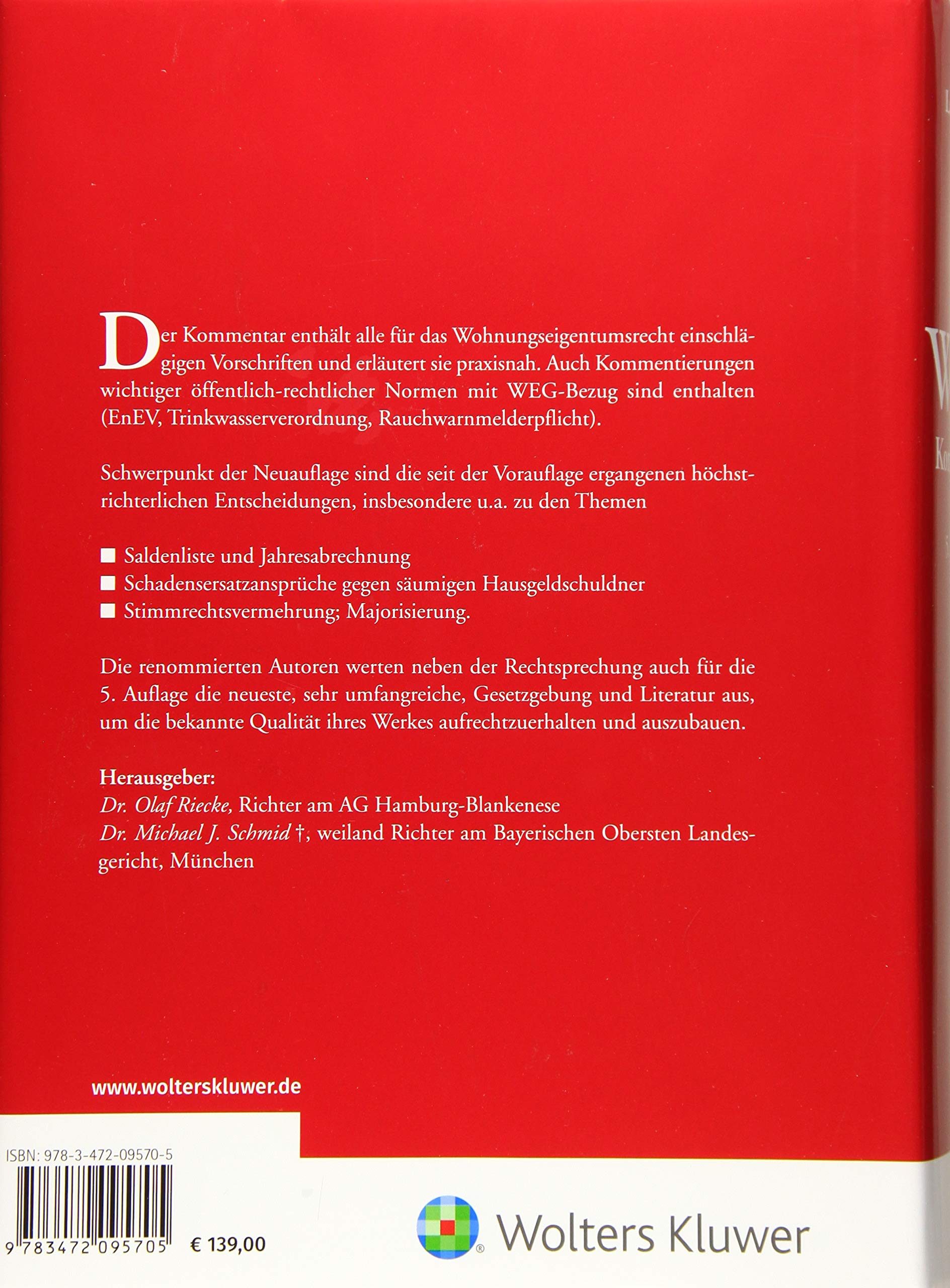 Der Kommentar enthält alle für das Wohnungseigentumsrecht einschlägigen Vorschriften und erläutert sie praxisnah. Auch Kommentierungen wichtiger öffentlich-rechtlicher Normen mit WEG-Bezug sind enthalten (EnEV, Trinkwasserverordnung, Rauchwarnmelderpflicht).

Schwerpunkt der Neuauflage sind die seit der Vorauflage ergangenen höchstrichterlichen Entscheidungen, insbesondere u.a. zu den Themen

■ Saldenliste und Jahresabrechnung
■ Schadensersatzansprüche gegen säumigen Hausgeldschuldner
■ Stimmrechtsvermehrung; Majorisierung.

Die renommierten Autoren werten neben der Rechtsprechung auch für die 5. Auflage die neueste, sehr umfangreiche, Gesetzgebung und Literatur aus, um die bekannte Qualität ihres Werkes aufrechtzuerhalten und auszubauen.

Herausgeber:
Dr. Olaf Riecke, Richter am AG Hamburg-Blankenese
Dr. Michael J. Schmid †, weiland Richter am Bayerischen Obersten Landesgericht, München

www.wolterskluwer.de

ISBN: 978-3-472-09570-5

9 783472 095705

€ 139,00

Wolters Kluwer